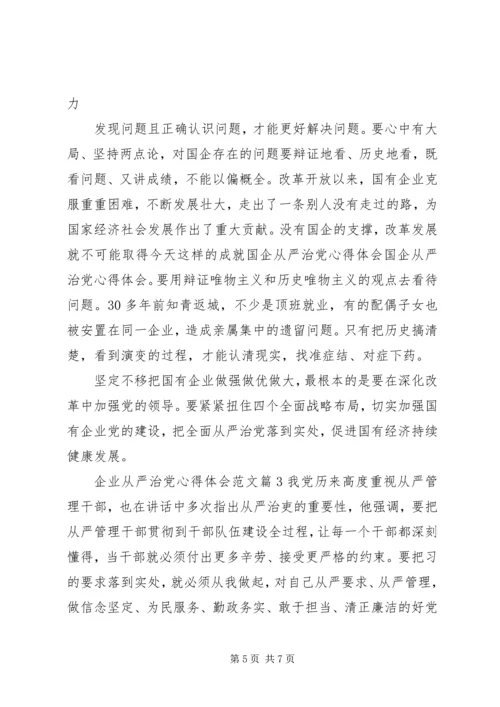 力

发现问题且正确认识问题，才能更好解决问题。要心中有大局、坚持两点论，对国企存在的问题要辩证地看、历史地看，既看问题、又讲成绩，不能以偏概全。改革开放以来，国有企业克服重重困难，不断发展壮大，走出了一条别人没有走过的路，为国家经济社会发展作出了重大贡献。没有国企的支撑，改革发展就不可能取得今天这样的成就国企从严治党心得体会国企从严治党心得体会。要用辩证唯物主义和历史唯物主义的观点去看待问题。30多年前知青返城，不少是顶班就业，有的配偶子女也被安置在同一企业，造成亲属集中的遗留问题。只有把历史搞清楚，看到演变的过程，才能认清现实，找准症结、对症下药。

坚定不移把国有企业做强做优做大，最根本的是要在深化改革中加强党的领导。要紧紧扭住四个全面战略布局，切实加强国有企业党的建设，把全面从严治党落到实处，促进国有经济持续健康发展。

企业从严治党心得体会范文篇3我党历来高度重视从严管理干部，也在讲话中多次指出从严治吏的重要性，他强调，要把从严管理干部贯彻到干部队伍建设全过程，让每一个干部都深刻懂得，当干部就必须付出更多辛劳、接受更严格的约束。要把习的要求落到实处，就必须从我做起，对自己从严要求、从严管理，做信念坚定、为民服务、勤政务实、敢于担当、清正廉洁的好党

第5页 共7页